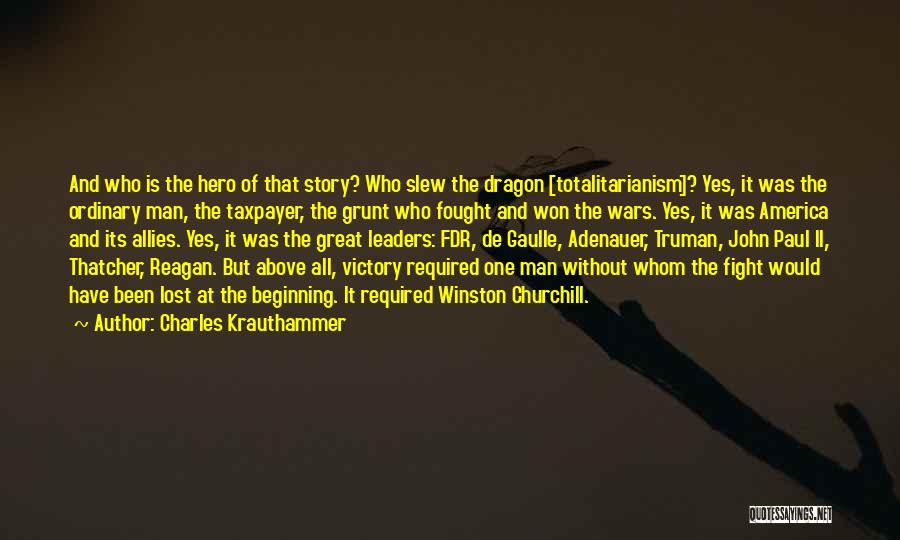 And who is the hero of that story? Who slew the dragon [totalitarianism]? Yes, it was the ordinary man, the taxpayer, the grunt who fought and won the wars. Yes, it was America and its allies. Yes, it was the great leaders: FDR, de Gaulle, Adenauer, Truman, John Paul II, Thatcher, Reagan. But above all, victory required one man without whom the fight would have been lost at the beginning. It required Winston Churchill.

~ Author: Charles Krauthammer

QUOTESSAYINGS.NET